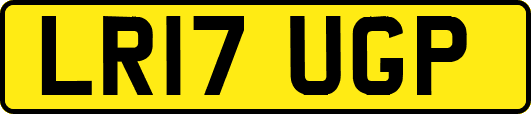 LR17 UGP